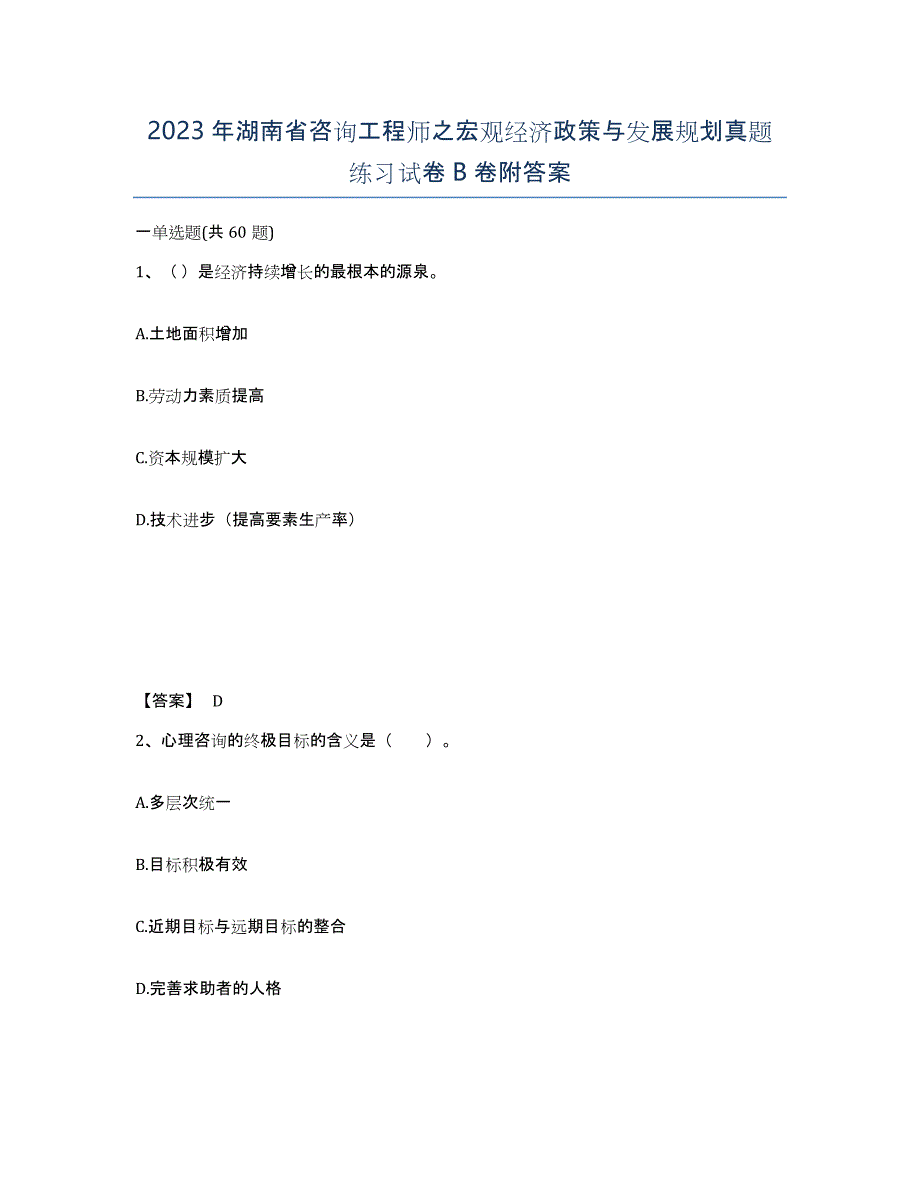 2023 年湖南省咨询工程师之宏观经济政策与发展规划真题练习试卷 B 卷附答案

一单选题(共 60 题)

1、（）是经济持续增长的最根本的源泉。

A.土地面积增加

B.劳动力素质提高

C.资本规模扩大

D.技术进步（提高要素生产率）

【答案】 D

2、心理咨询的终极目标的含义是（　　）。

A.多层次统一

B.目标积极有效

C.近期目标与远期目标的整合

D.完善求助者的人格